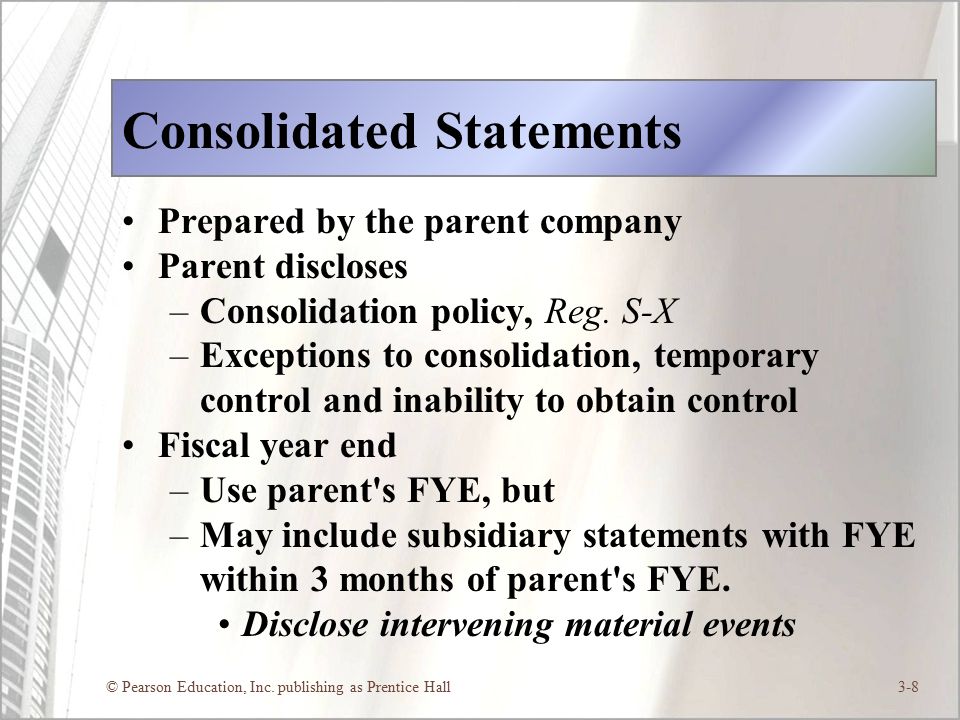 Consolidated Statements

• Prepared by the parent company
• Parent discloses
– Consolidation policy, Reg. S-X
– Exceptions to consolidation, temporary control and inability to obtain control
• Fiscal year end
– Use parent's FYE, but
– May include subsidiary statements with FYE within 3 months of parent's FYE.
• Disclose intervening material events

© Pearson Education, Inc. publishing as Prentice Hall

3-8